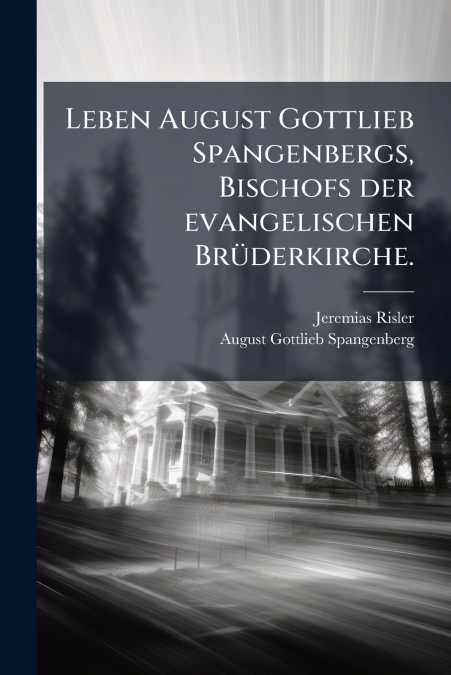 Leben August Gottlieb Spangenbergs, Bischofs der evangelischen Brüderkirche.

Jeremias Risler
August Gottlieb Spangenberg